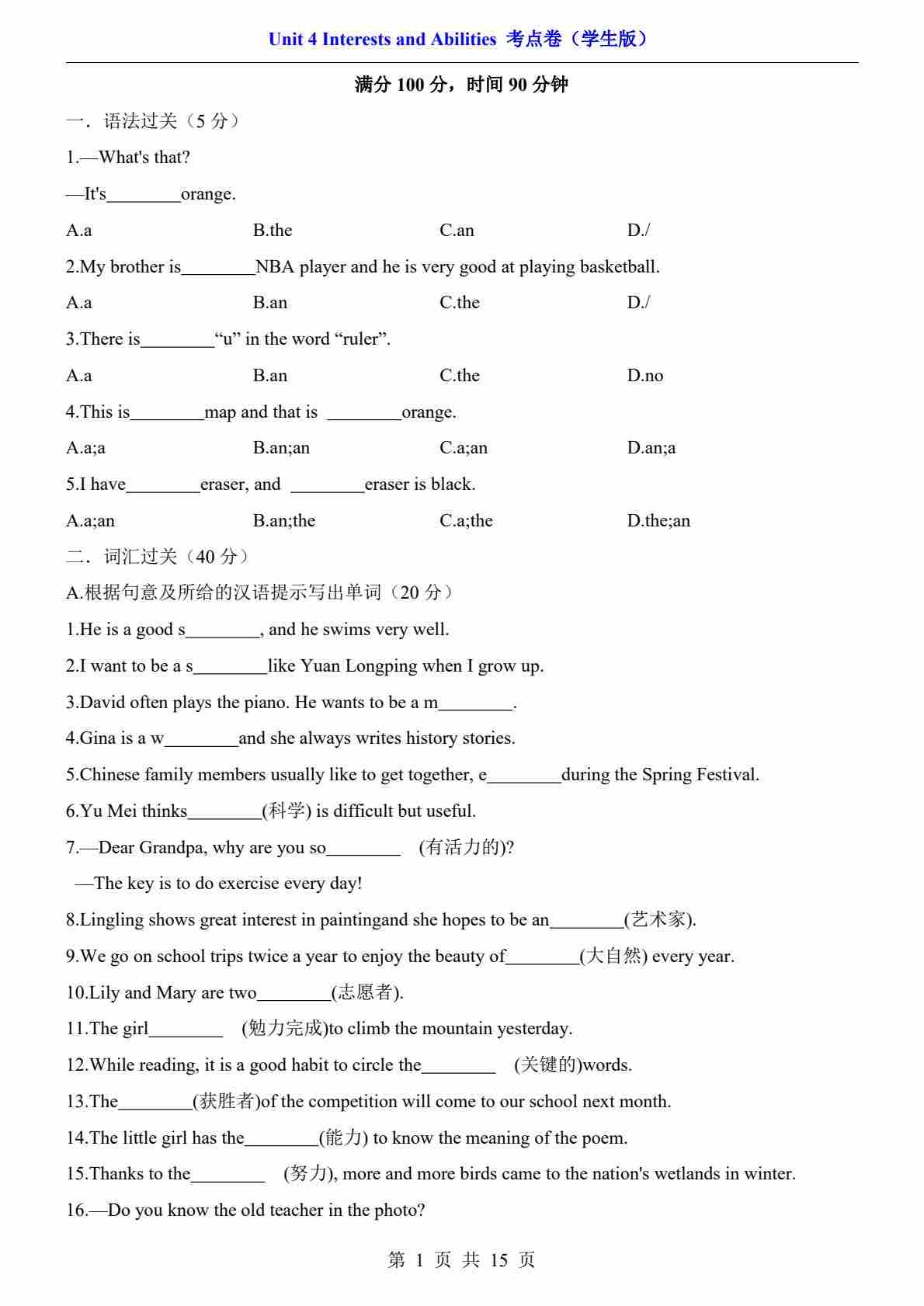 Unit 4 Interests and Abilities 考点卷（学生版）

满分 100 分，时间 90 分钟

一．语法过关（5 分）

1.—What's that?

—It's________orange.

A.a B.the C.an D./

2.My brother is________NBA player and he is very good at playing basketball.

A.a B.an C.the D./

3.There is________“u” in the word “ruler”.

A.a B.an C.the D.no

4.This is________map and that is ________orange.

A.a;a B.an;an C.a;an D.an;a

5.I have________eraser, and ________eraser is black.

A.a;an B.an;the C.a;the D.the;an

二．词汇过关（40 分）

A.根据句意及所给的汉语提示写出单词（20 分）

1.He is a good s________, and he swims very well.

2.I want to be a s________like Yuan Longping when I grow up.

3.David often plays the piano. He wants to be a m________.

4.Gina is a w________and she always writes history stories.

5.Chinese family members usually like to get together, e________during the Spring Festival.

6.Yu Mei thinks________(科学) is difficult but useful.

7.—Dear Grandpa, why are you so________ (有活力的)?

—The key is to do exercise every day!

8.Lingling shows great interest in paintingand she hopes to be an________(艺术家).

9.We go on school trips twice a year to enjoy the beauty of________(大自然) every year.

10.Lily and Mary are two________(志愿者).

11.The girl________ (勉力完成)to climb the mountain yesterday.

12.While reading, it is a good habit to circle the________ (关键的)words.

13.The________(获胜者)of the competition will come to our school next month.

14.The little girl has the________(能力) to know the meaning of the poem.

15.Thanks to the________ (努力), more and more birds came to the nation's wetlands in winter.

16.—Do you know the old teacher in the photo?

第 1 页 共 15 页